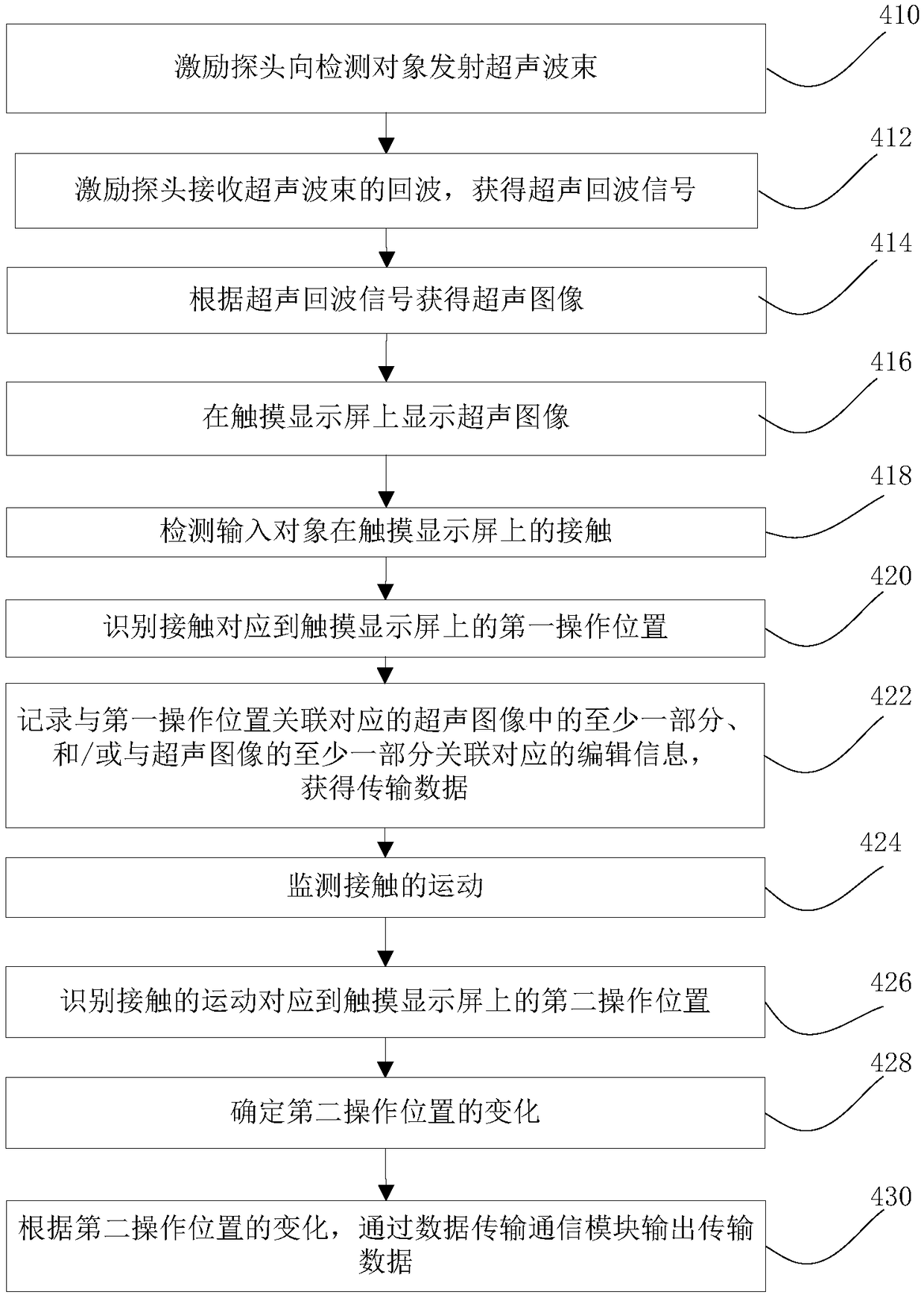 激励探头向检测对象发射超声波束

410

激励探头接收超声波束的回波，获得超声回波信号

412

根据超声回波信号获得超声图像

414

在触摸显示屏上显示超声图像

416

检测输入对象在触摸显示屏上的接触

418

识别接触对应到触摸显示屏上的第一操作位置

420

记录与第一操作位置关联对应的超声图像中的至少一部分、和/或与超声图像的至少一部分关联对应的编辑信息，获得传输数据

422

监测接触的运动

424

识别接触的运动对应到触摸显示屏上的第二操作位置

426

确定第二操作位置的变化

428

根据第二操作位置的变化，通过数据传输通信模块输出传输数据

430